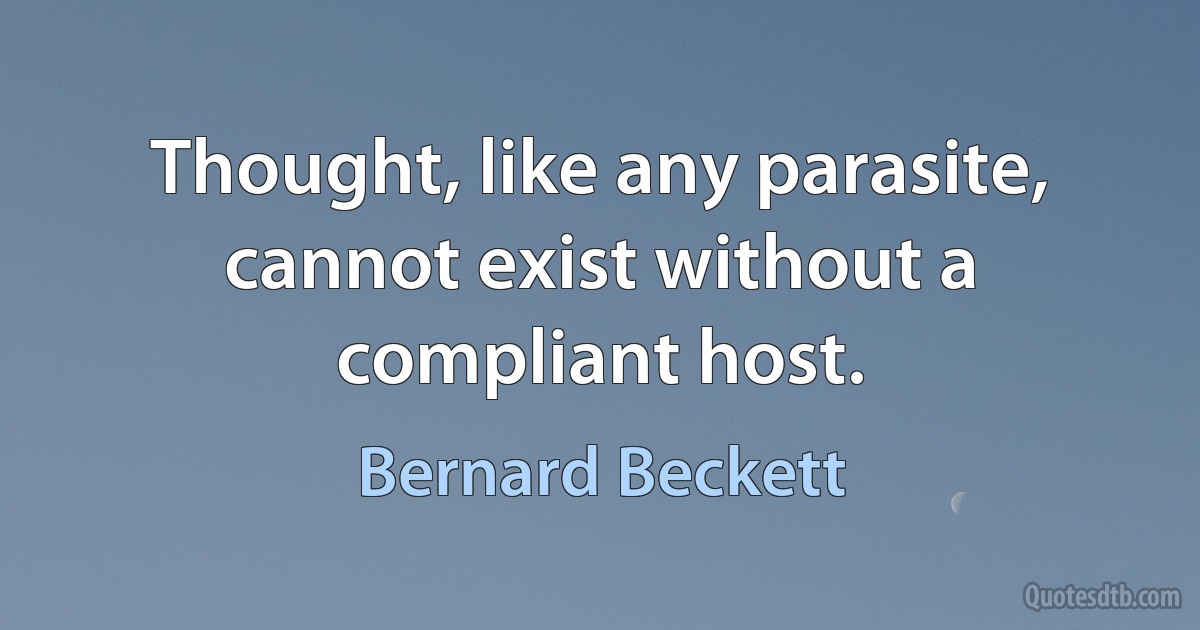 Thought, like any parasite, cannot exist without a compliant host.

Bernard Beckett

Quotesdtb.com